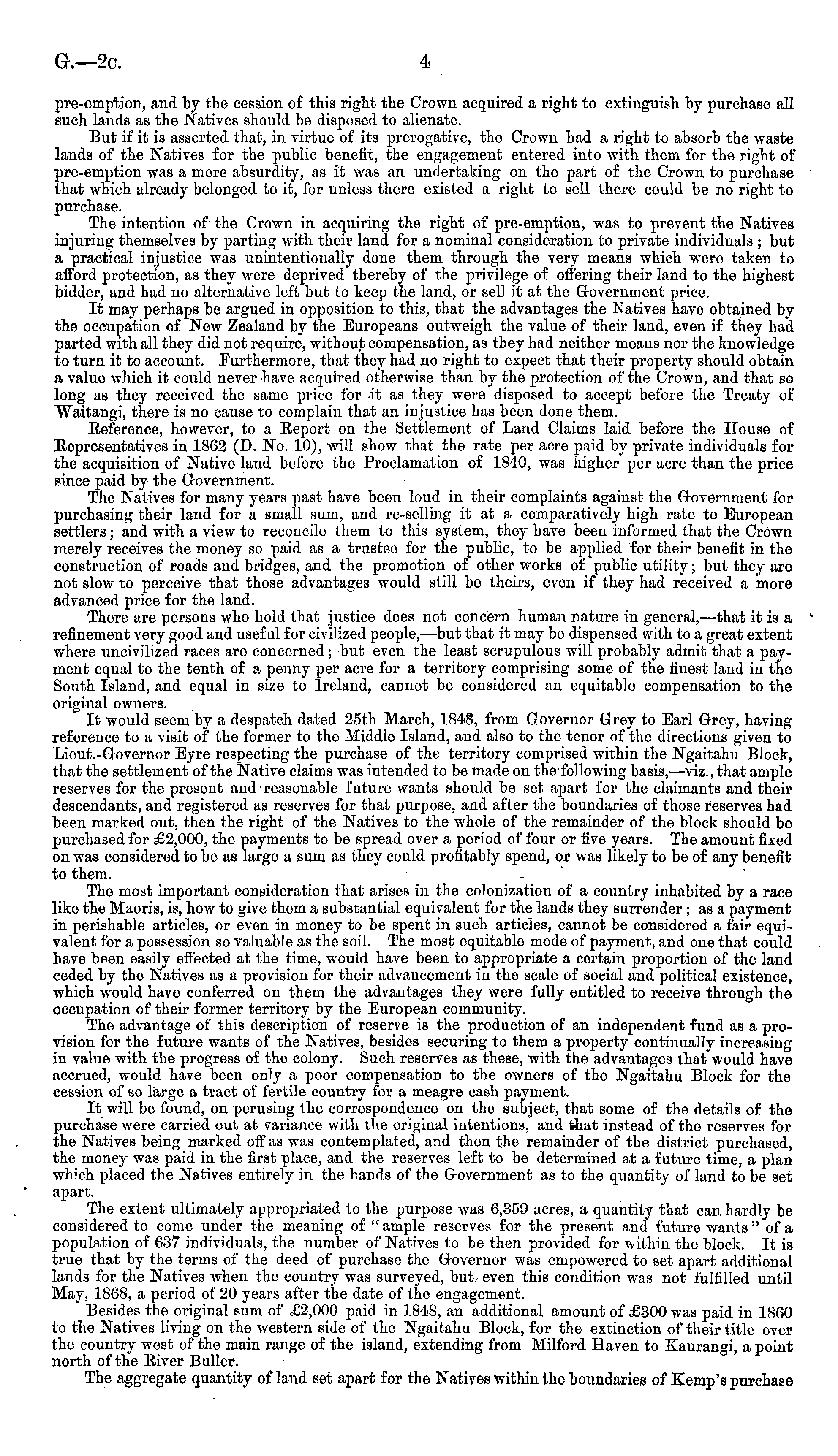 G.—2c. 4

pre-emption, and by the cession of this right the Crown acquired a right to extinguish by purchase all such lands as the Natives should be disposed to alienate.

But if it is asserted that, in virtue of its prerogative, the Crown had a right to absorb the waste lands of the Natives for the public benefit, the engagement entered into with them for the right of pre-emption was a mere absurdity, as it was an undertaking on the part of the Crown to purchase that which already belonged to it, for unless there existed a right to sell there could be no right to purchase.

The intention of the Crown in acquiring the right of pre-emption, was to prevent the Natives injuring themselves by parting with their land for a nominal consideration to private individuals; but a practical injustice was unintentionally done them through the very means which were taken to afford protection, as they were deprived thereby of the privilege of offering their land to the highest bidder, and had no alternative left but to keep the land, or sell it at the Government price.

It may perhaps be argued in opposition to this, that the advantages the Natives have obtained by the occupation of New Zealand by the Europeans outweigh the value of their land, even if they had parted with all they did not require, without compensation, as they had neither means nor the knowledge to turn it to account. Furthermore, that they had no right to expect that their property should obtain a value which it could never have acquired otherwise than by the protection of the Crown, and that so long as they received the same price for it as they were disposed to accept before the Treaty of Waitangi, there is no cause to complain that an injustice has been done them.

Reference, however, to a Report on the Settlement of Land Claims laid before the House of Representatives in 1862 (D. No. 10), will show that the rate per acre paid by private individuals for the acquisition of Native land before the Proclamation of 1840, was higher per acre than the price since paid by the Government.

The Natives for many years past have been loud in their complaints against the Government for purchasing their land for a small sum, and re-selling it at a comparatively high rate to European settlers; and with a view to reconcile them to this system, they have been informed that the Crown merely receives the money so paid as a trustee for the public, to be applied for their benefit in the construction of roads and bridges, and the promotion of other works of public utility; but they are not slow to perceive that those advantages would still be theirs, even if they had received a more advanced price for the land.

There are persons who hold that justice does not concern human nature in general,—that it is a refinement very good and useful for civilized people,—but that it may be dispensed with to a great extent where uncivilized races are concerned; but even the least scrupulous will probably admit that a payment equal to the tenth of a penny per acre for a territory comprising some of the finest land in the South Island, and equal in size to Ireland, cannot be considered an equitable compensation to the original owners.

It would seem by a despatch dated 25th March, 1848, from Governor Grey to Earl Grey, having reference to a visit of the former to the Middle Island, and also to the tenor of the directions given to Lieut.-Governor Eyre respecting the purchase of the territory comprised within the Ngaitahu Block, that the settlement of the Native claims was intended to be made on the following basis,—viz., that ample reserves for the present and reasonable future wants should be set apart for the claimants and their descendants, and registered as reserves for that purpose, and after the boundaries of those reserves had been marked out, then the right of the Natives to the whole of the remainder of the block should be purchased for £2,000, the payments to be spread over a period of four or five years. The amount fixed on was considered to be as large a sum as they could profitably spend, or was likely to be of any benefit to them.

The most important consideration that arises in the colonization of a country inhabited by a race like the Maoris, is, how to give them a substantial equivalent for the lands they surrender; as a payment in perishable articles, or even in money to be spent in such articles, cannot be considered a fair equivalent for a possession so valuable as the soil. The most equitable mode of payment, and one that could have been easily effected at the time, would have been to appropriate a certain proportion of the land ceded by the Natives as a provision for their advancement in the scale of social and political existence, which would have conferred on them the advantages they were fully entitled to receive through the occupation of their former territory by the European community.

The advantage of this description of reserve is the production of an independent fund as a provision for the future wants of the Natives, besides securing to them a property continually increasing in value with the progress of the colony. Such reserves as these, with the advantages that would have accrued, would have been only a poor compensation to the owners of the Ngaitahu Block for the cession of so large a tract of fertile country for a meagre cash payment.

It will be found, on perusing the correspondence on the subject, that some of the details of the purchase were carried out at variance with the original intentions, and that instead of the reserves for the Natives being marked off as was contemplated, and then the remainder of the district purchased, the money was paid in the first place, and the reserves left to be determined at a future time, a plan which placed the Natives entirely in the hands of the Government as to the quantity of land to be set apart.

The extent ultimately appropriated to the purpose was 6,359 acres, a quantity that can hardly be considered to come under the meaning of "ample reserves for the present and future wants" of a population of 637 individuals, the number of Natives to be then provided for within the block. It is true that by the terms of the deed of purchase the Governor was empowered to set apart additional lands for the Natives when the country was surveyed, but even this condition was not fulfilled until May, 1868, a period of 20 years after the date of the engagement.

Besides the original sum of £2,000 paid in 1848, an additional amount of £300 was paid in 1860 to the Natives living on the western side of the Ngaitahu Block, for the extinction of their title over the country west of the main range of the island, extending from Milford Haven to Kaurangi, a point north of the River Buller.

The aggregate quantity of land set apart for the Natives within the boundaries of Kemp's purchase